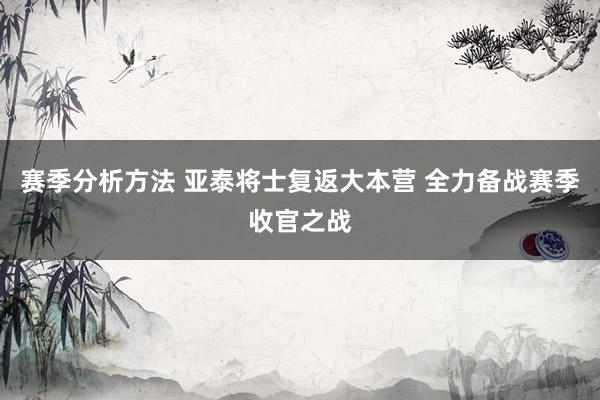 赛季分析方法 亚泰将士复返大本营 全力备战赛季收官之战